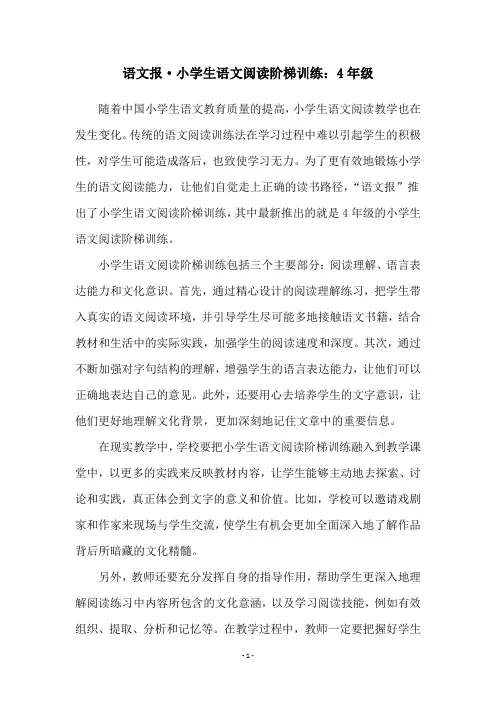 语文报·小学生语文阅读阶梯训练：4年级

随着中国小学生语文教育质量的提高，小学生语文阅读教学也在发生变化。传统的语文阅读训练法在学习过程中难以引起学生的积极性，对学生可能造成落后，也致使学习无力。为了更有效地锻炼小学生的语文阅读能力，让他们自觉走上正确的读书路径，“语文报”推出了小学生语文阅读阶梯训练，其中最新推出的就是4年级的小学生语文阅读阶梯训练。

小学生语文阅读阶梯训练包括三个主要部分：阅读理解、语言表达能力和文化意识。首先，通过精心设计的阅读理解练习，把学生带入真实的语文阅读环境，并引导学生尽可能多地接触语文书籍，结合教材和生活中的实际实践，加强学生的阅读速度和深度。其次，通过不断加强对字句结构的理解，增强学生的语言表达能力，让他们可以正确地表达自己的意见。此外，还要用心去培养学生的文字意识，让他们更好地理解文化背景，更加深刻地记住文章中的重要信息。

在现实教学中，学校要把小学生语文阅读阶梯训练融入到教学课堂中，以更多的实践来反映教材内容，让学生能够主动地去探索、讨论和实践，真正体会到文字的意义和价值。比如，学校可以邀请戏剧家和作家来现场与学生交流，使学生有机会更加全面深入地了解作品背后所暗藏的文化精髓。

另外，教师还要充分发挥自身的指导作用，帮助学生更深入地理解阅读练习中内容所包含的文化意涵，以及学习阅读技能，例如有效组织、提取、分析和记忆等。在教学过程中，教师一定要把握好学生

- 1 -